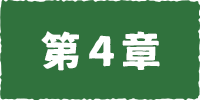 第４章